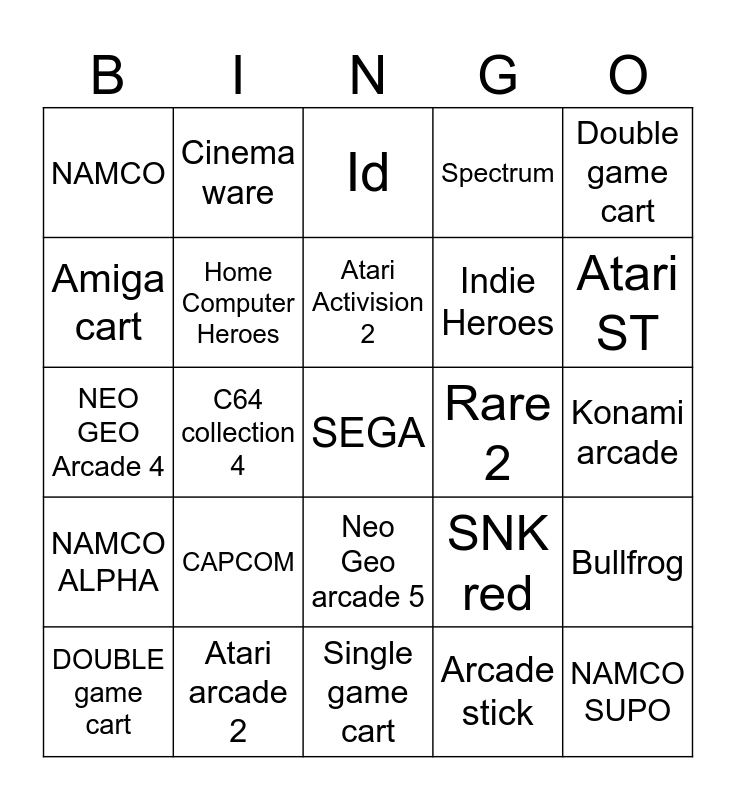 | B | I | N | G | O |
|---|---|---|---|---|
| NAMCO | Cinema ware | Id | Spectrum | Double game cart |
| Amiga cart | Home Computer Heroes | Atari Activision 2 | Indie Heroes | Atari ST |
| NEO GEO Arcade 4 | C64 collection 4 | SEGA | Rare 2 | Konami arcade |
| NAMCO ALPHA | CAPCOM | Neo Geo arcade 5 | SNK red | Bullfrog |
| DOUBLE game cart | Atari arcade 2 | Single game cart | Arcade stick | NAMCO SUPO |